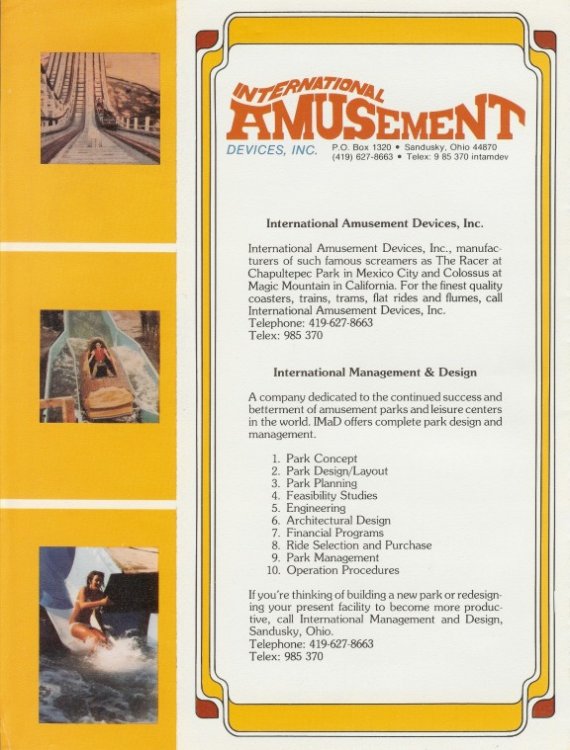 INTERNATIONAL AMUSEMENT DEVICES, INC. P.O. Box 1320 • Sandusky, Ohio 44870 (419) 627-8663 • Telex: 9 85 370 intamdev

International Amusement Devices, Inc.

International Amusement Devices, Inc., manufacturers of such famous screamers as The Racer at Chapultepec Park in Mexico City and Colossus at Magic Mountain in California. For the finest quality coasters, trains, trams, flat rides and flumes, call International Amusement Devices, Inc.
Telephone: 419-627-8663
Telex: 985 370

International Management & Design

A company dedicated to the continued success and betterment of amusement parks and leisure centers in the world. IMaD offers complete park design and management.

1. Park Concept
2. Park Design/Layout
3. Park Planning
4. Feasibility Studies
5. Engineering
6. Architectural Design
7. Financial Programs
8. Ride Selection and Purchase
9. Park Management
10. Operation Procedures

If you're thinking of building a new park or redesigning your present facility to become more productive, call International Management and Design, Sandusky, Ohio.
Telephone: 419-627-8663
Telex: 985 370